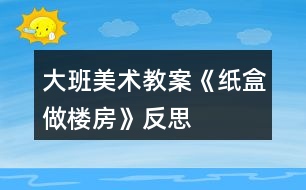 大班美术教案《纸盒做楼房》反思